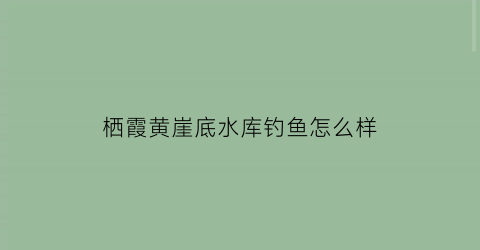 栖霞黄崖底水库钓鱼怎么样